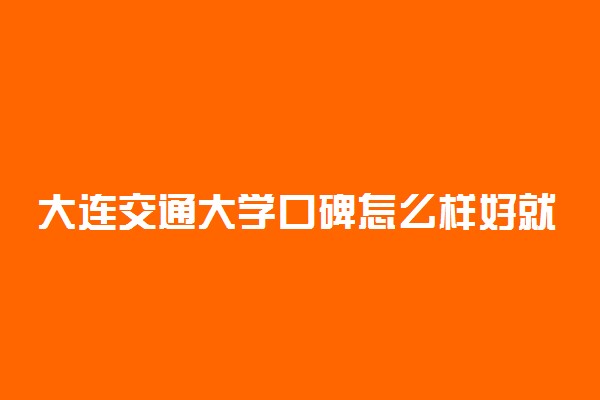 大连交通大学口碑怎么样好就